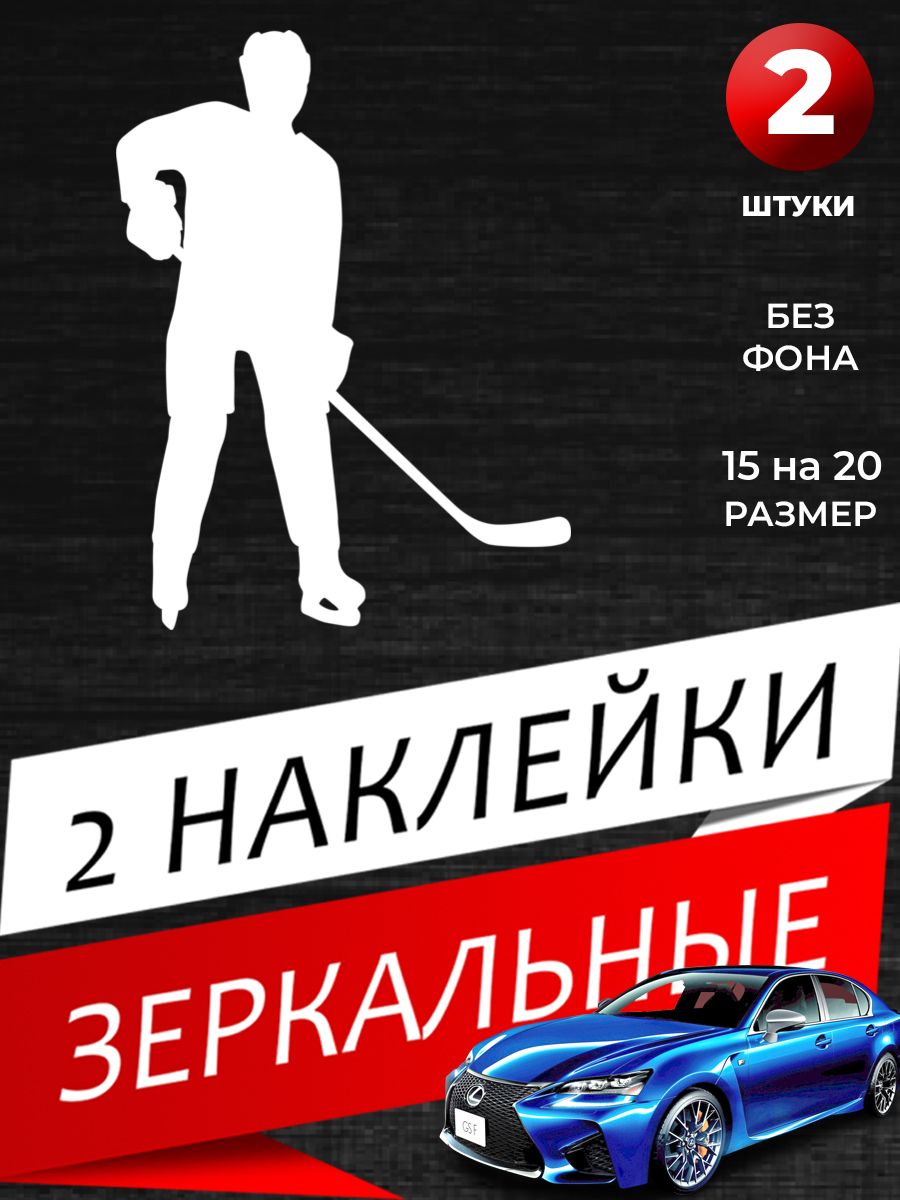 2

ШТУКИ

БЕЗ ФОНА

15 на 20 РАЗМЕР

2 НАКЛЕЙКИ

ЗЕРКАЛЬНЫЕ

GS F